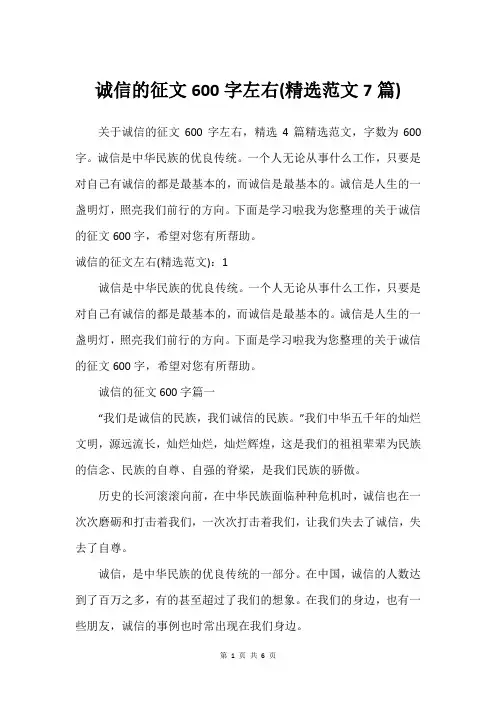 诚信的征文 600 字左右(精选范文 7 篇)

关于诚信的征文 600 字左右，精选 4 篇精选范文，字数为 600 字。诚信是中华民族的优良传统。一个人无论从事什么工作，只要是对自己有诚信的都是最基本的，而诚信是最基本的。诚信是人生的一盏明灯，照亮我们前行的方向。下面是学习啦我为您整理的关于诚信的征文 600 字，希望对您有所帮助。

诚信的征文左右(精选范文)：1

诚信是中华民族的优良传统。一个人无论从事什么工作，只要是对自己有诚信的都是最基本的，而诚信是最基本的。诚信是人生的一盏明灯，照亮我们前行的方向。下面是学习啦我为您整理的关于诚信的征文 600 字，希望对您有所帮助。

诚信的征文 600 字篇一

“我们是诚信的民族，我们诚信的民族。”我们中华五千年的灿烂文明，源远流长，灿烂灿烂，灿烂辉煌，这是我们的祖祖辈辈为民族的信念、民族的自尊、自强的脊梁，是我们民族的骄傲。

历史的长河滚滚向前，在中华民族面临种种危机时，诚信也在一次次磨砺和打击着我们，一次次打击着我们，让我们失去了诚信，失去了自尊。

诚信，是中华民族的优良传统的一部分。在中国，诚信的人数达到了百万之多，有的甚至超过了我们的想象。在我们的身边，也有一些朋友，诚信的事例也时常出现在我们身边。

第 1 页 共 6 页